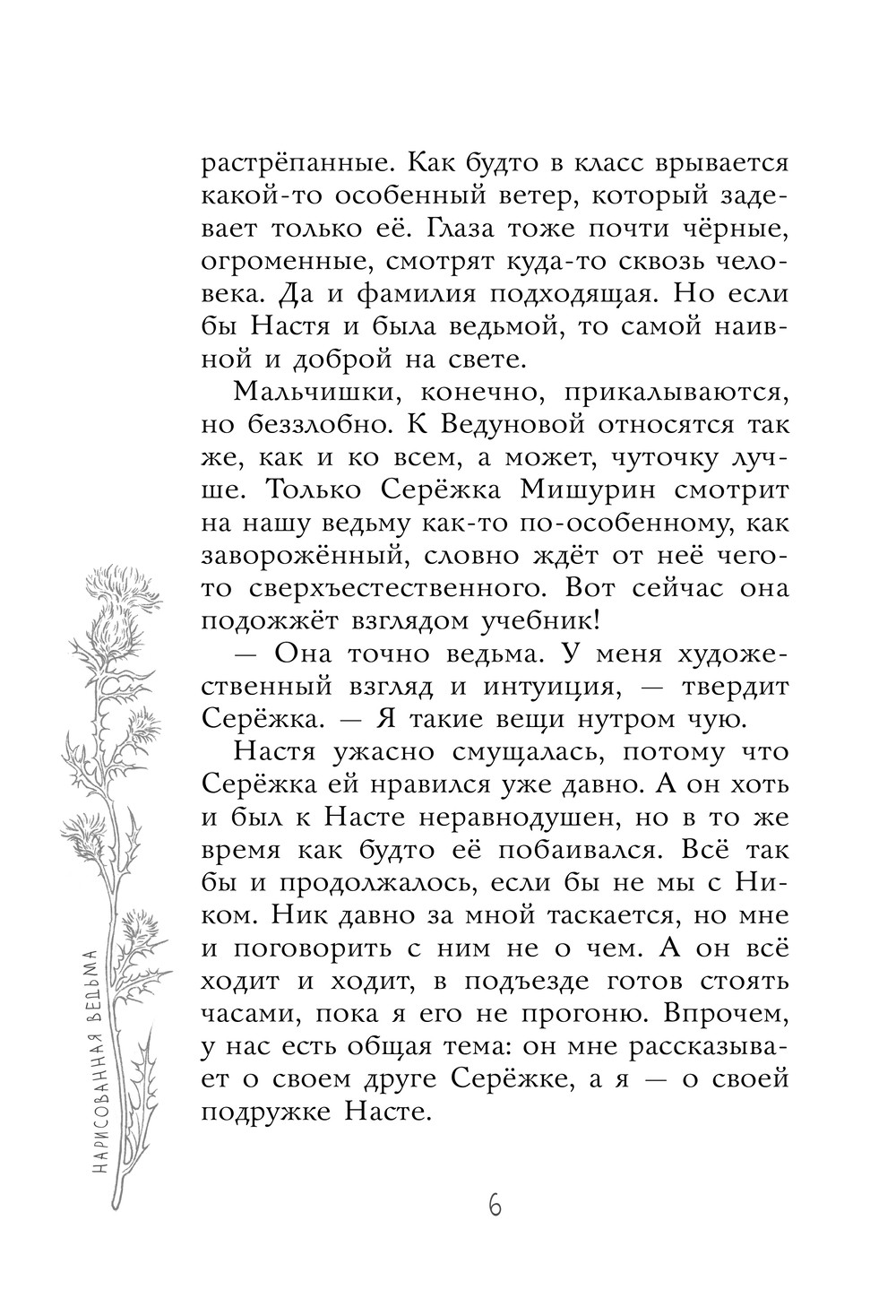 растрёпанные. Как будто в класс врывается какой-то особенный ветер, который задевает только её. Глаза тоже почти чёрные, огроменные, смотрят куда-то сквозь человека. Да и фамилия подходящая. Но если бы Настя и была ведьмой, то самой наивной и доброй на свете.

Мальчишки, конечно, прикалываются, но беззлобно. К Ведуновой относятся так же, как и ко всем, а может, чуточку лучше. Только Серёжка Мишурин смотрит на нашу ведьму как-то по-особенному, как заворожённый, словно ждёт от неё чего-то сверхъестественного. Вот сейчас она подожжёт взглядом учебник!

— Она точно ведьма. У меня художественный взгляд и интуиция, — твердит Серёжка. — Я такие вещи нутром чую.

Настя ужасно смущалась, потому что Серёжка ей нравился уже давно. А он хоть и был к Насте неравнодушен, но в то же время как будто её побаивался. Всё так бы и продолжалось, если бы не мы с Ником. Ник давно за мной таскается, но мне и поговорить с ним не о чем. А он всё ходит и ходит, в подъезде готов стоять часами, пока я его не прогоню. Впрочем, у нас есть общая тема: он мне рассказывает о своем друге Серёжке, а я — о своей подружке Насте.

НАРИСОВАННАЯ ВЕДЬМА

6